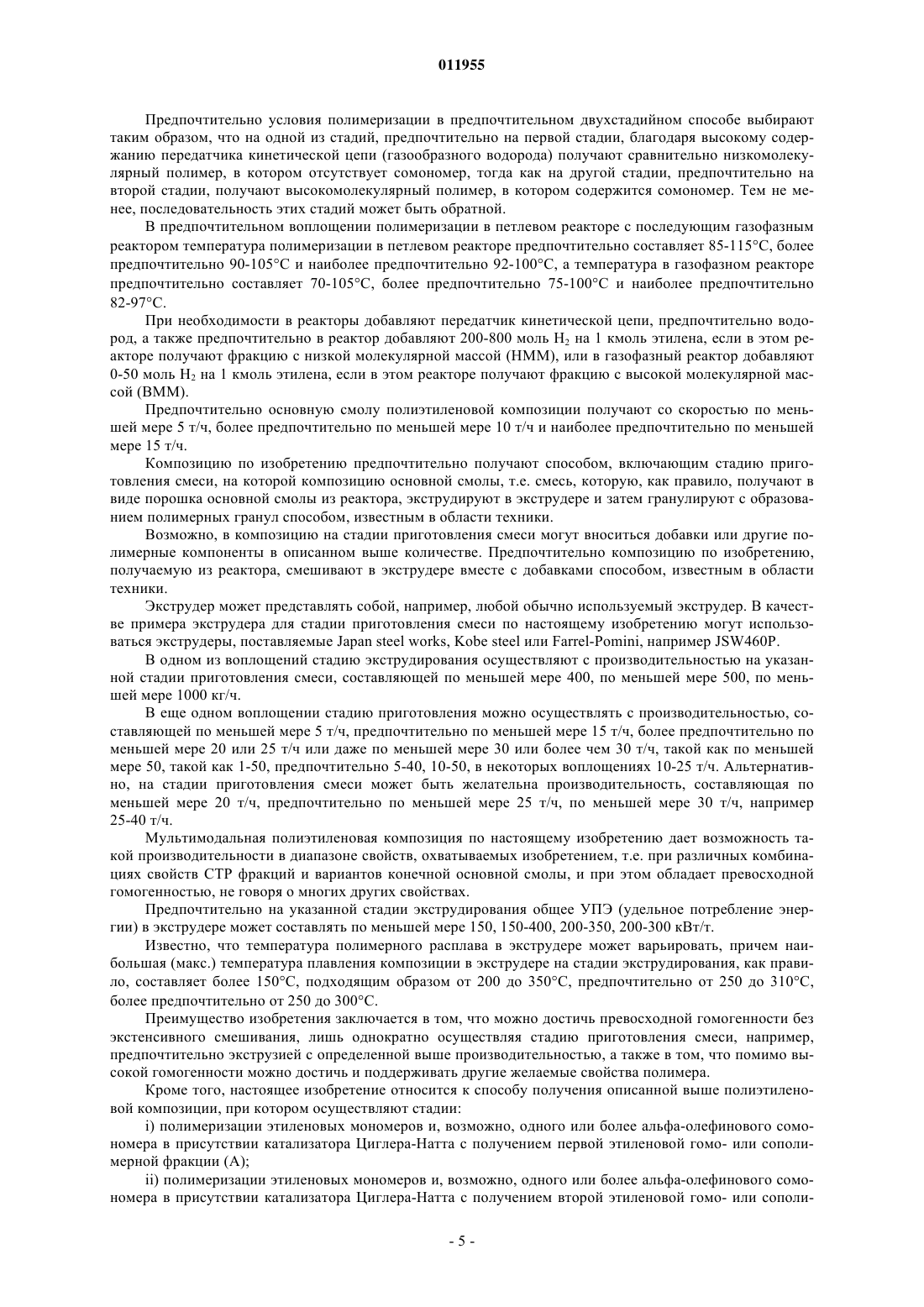 011955

Предпочтительно условия полимеризации в предпочтительном двухстадийном способе выбирают таким образом, что на одной из стадий, предпочтительно на первой стадии, благодаря высокому содержанию передатчика кинетической цепи (газообразного водорода) получают сравнительно низкомолекулярный полимер, в котором отсутствует сомономер, тогда как на другой стадии, предпочтительно на второй стадии, получают высокомолекулярный полимер, в котором содержится сомономер. Тем не менее, последовательность этих стадий может быть обратной.

В предпочтительном воплощении полимеризации в петлевом реакторе с последующим газофазным реактором температура полимеризации в петлевом реакторе предпочтительно составляет 85-115°C, более предпочтительно 90-105°C и наиболее предпочтительно 92-100°C, а температура в газофазном реакторе предпочтительно составляет 70-105°C, более предпочтительно 75-100°C и наиболее предпочтительно 82-97°C.

При необходимости в реакторы добавляют передатчик кинетической цепи, предпочтительно водород, а также предпочтительно в реактор добавляют 200-800 моль $H_2$ на 1 кмоль этилена, если в этом реакторе получают фракцию с низкой молекулярной массой (НММ), или в газофазный реактор добавляют 0-50 моль $H_2$ на 1 кмоль этилена, если в этом реакторе получают фракцию с высокой молекулярной массой (ВММ).

Предпочтительно основную смолу полиэтиленовой композиции получают со скоростью по меньшей мере 5 т/ч, более предпочтительно по меньшей мере 10 т/ч и наиболее предпочтительно по меньшей мере 15 т/ч.

Композицию по изобретению предпочтительно получают способом, включающим стадию приготовления смеси, на которой композицию основной смолы, т.е. смесь, которую, как правило, получают в виде порошка основной смолы из реактора, экструдируют в экструдере и затем гранулируют с образованием полимерных гранул способом, известным в области техники.

Возможно, в композицию на стадии приготовления смеси могут вноситься добавки или другие полимерные компоненты в описанном выше количестве. Предпочтительно композицию по изобретению, получаемую из реактора, смешивают в экструдере вместе с добавками способом, известным в области техники.

Экструдер может представлять собой, например, любой обычно используемый экструдер. В качестве примера экструдера для стадии приготовления смеси по настоящему изобретению могут использоваться экструдеры, поставляемые Japan steel works, Kobe steel или Farrel-Pomini, например JSW460P.

В одном из воплощений стадию экструдирования осуществляют с производительностью на указанной стадии приготовления смеси, составляющей по меньшей мере 400, по меньшей мере 500, по меньшей мере 1000 кг/ч.

В еще одном воплощении стадию приготовления можно осуществлять с производительностью, составляющей по меньшей мере 5 т/ч, предпочтительно по меньшей мере 15 т/ч, более предпочтительно по меньшей мере 20 или 25 т/ч или даже по меньшей мере 30 или более чем 30 т/ч, такой как по меньшей мере 50, такой как 1-50, предпочтительно 5-40, 10-50, в некоторых воплощениях 10-25 т/ч. Альтернативно, на стадии приготовления смеси может быть желательна производительность, составляющая по меньшей мере 20 т/ч, предпочтительно по меньшей мере 25 т/ч, по меньшей мере 30 т/ч, например 25-40 т/ч.

Мультимодальная полиэтиленовая композиция по настоящему изобретению дает возможность такой производительности в диапазоне свойств, охватываемых изобретением, т.е. при различных комбинациях свойств СТР фракций и вариантов конечной основной смолы, и при этом обладает превосходной гомогенностью, не говоря о многих других свойствах.

Предпочтительно на указанной стадии экструдирования общее УПЭ (удельное потребление энергии) в экструдере может составлять по меньшей мере 150, 150-400, 200-350, 200-300 кВт/т.

Известно, что температура полимерного расплава в экструдере может варьировать, причем наибольшая (макс.) температура плавления композиции в экструдере на стадии экструдирования, как правило, составляет более 150°C, подходящим образом от 200 до 350°C, предпочтительно от 250 до 310°C, более предпочтительно от 250 до 300°C.

Преимущество изобретения заключается в том, что можно достичь превосходной гомогенности без экстенсивного смешивания, лишь однократно осуществляя стадию приготовления смеси, например, предпочтительно экструзией с определенной выше производительностью, а также в том, что помимо высокой гомогенности можно достичь и поддерживать другие желаемые свойства полимера.

Кроме того, настоящее изобретение относится к способу получения описанной выше полиэтиленовой композиции, при котором осуществляют стадии:

i) полимеризации этиленовых мономеров и, возможно, одного или более альфа-олефинового сомономера в присутствии катализатора Циглера-Натта с получением первой этиленовой гомо- или сополимерной фракции (А);

ii) полимеризации этиленовых мономеров и, возможно, одного или более альфа-олефинового сомономера в присутствии катализатора Циглера-Натта с получением второй этиленовой гомо- или сополи-

- 5 -